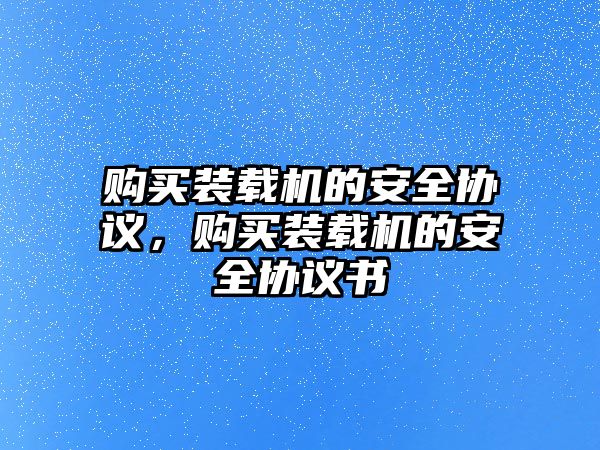 购买装载机的安全协议，购买装载机的安全协议书